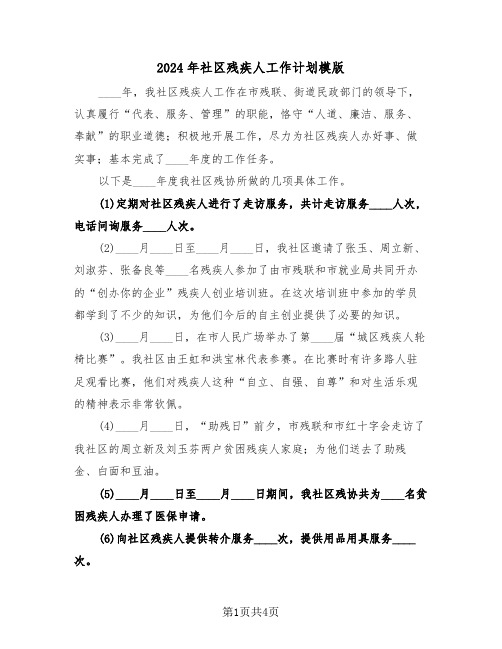 2024年社区残疾人工作计划模版

____年，我社区残疾人工作在市残联、街道民政部门的领导下，认真履行“代表、服务、管理”的职能，恪守“人道、廉洁、服务、奉献”的职业道德；积极地开展工作，尽力为社区残疾人办好事、做实事；基本完成了____年度的工作任务。

以下是____年度我社区残协所做的几项具体工作。

(1)定期对社区残疾人进行了走访服务，共计走访服务____人次，电话问询服务____人次。

(2)____月____日至____月____日，我社区邀请了张玉、周立新、刘淑芬、张备良等____名残疾人参加了由市残联和市就业局共同开办的“创办你的企业”残疾人创业培训班。在这次培训班中参加的学员都学到了不少的知识，为他们今后的自主创业提供了必要的知识。

(3)____月____日，在市人民广场举办了第____届“城区残疾人轮椅比赛”。我社区由王虹和洪宝林代表参赛。在比赛时有许多路人驻足观看比赛，他们对残疾人这种“自立、自强、自尊”和对生活乐观的精神表示非常钦佩。

(4)____月____日，“助残日”前夕，市残联和市红十字会走访了我社区的周立新及刘玉芬两户贫困残疾人家庭；为他们送去了助残金、白面和豆油。

(5)____月____日至____月____日期间，我社区残协共为____名贫困残疾人办理了医保申请。

(6)向社区残疾人提供转介服务____次，提供用品用具服务____次。

第1页共4页